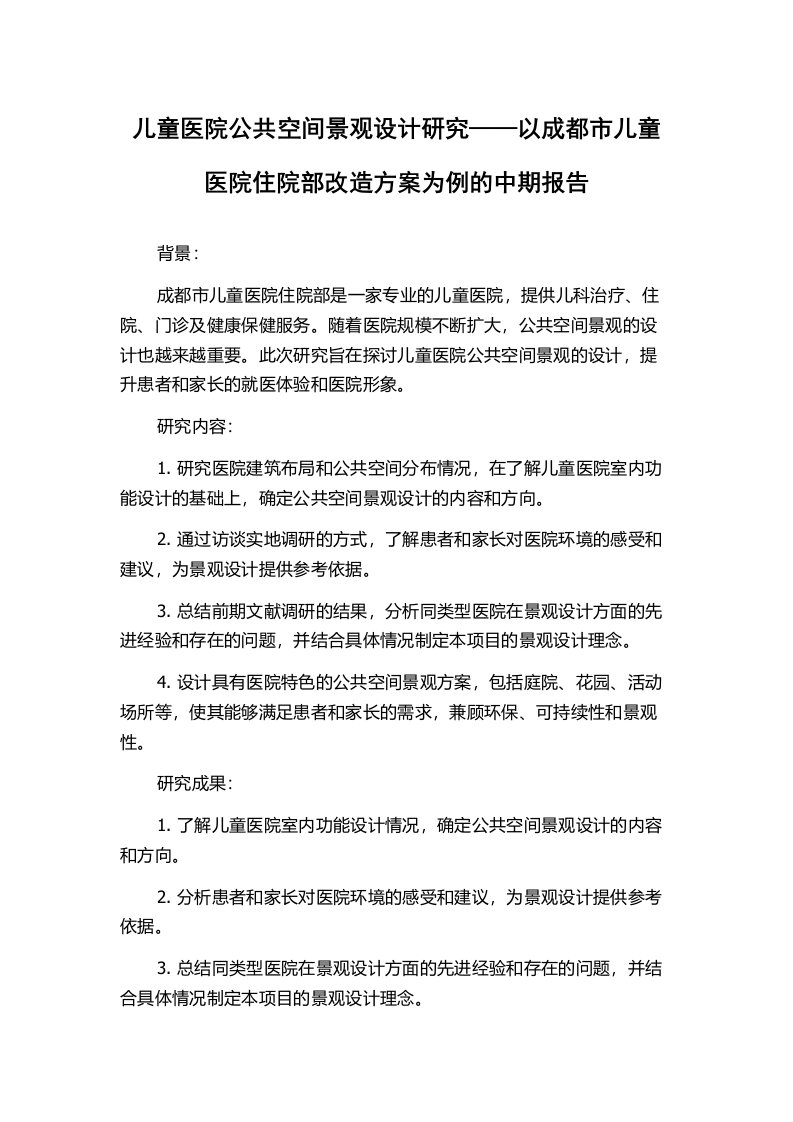 儿童医院公共空间景观设计研究——以成都市儿童医院住院部改造方案为例的中期报告

背景：

成都市儿童医院住院部是一家专业的儿童医院，提供儿科治疗、住院、门诊及健康保健服务。随着医院规模不断扩大，公共空间景观的设计也越来越重要。此次研究旨在探讨儿童医院公共空间景观的设计，提升患者和家长的就医体验和医院形象。

研究内容：

1. 研究医院建筑布局和公共空间分布情况，在了解儿童医院室内功能设计的基础上，确定公共空间景观设计的内容和方向。

2. 通过访谈实地调研的方式，了解患者和家长对医院环境的感受和建议，为景观设计提供参考依据。

3. 总结前期文献调研的结果，分析同类型医院在景观设计方面的先进经验和存在的问题，并结合具体情况制定本项目的景观设计理念。

4. 设计具有医院特色的公共空间景观方案，包括庭院、花园、活动场所等，使其能够满足患者和家长的需求，兼顾环保、可持续性和景观性。

研究成果：

1. 了解儿童医院室内功能设计情况，确定公共空间景观设计的内容和方向。

2. 分析患者和家长对医院环境的感受和建议，为景观设计提供参考依据。

3. 总结同类型医院在景观设计方面的先进经验和存在的问题，并结合具体情况制定本项目的景观设计理念。